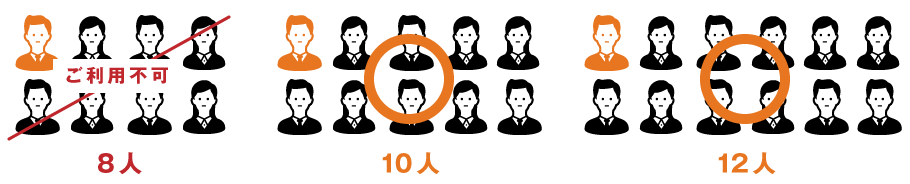 ご利用不可

8人

10人

12人